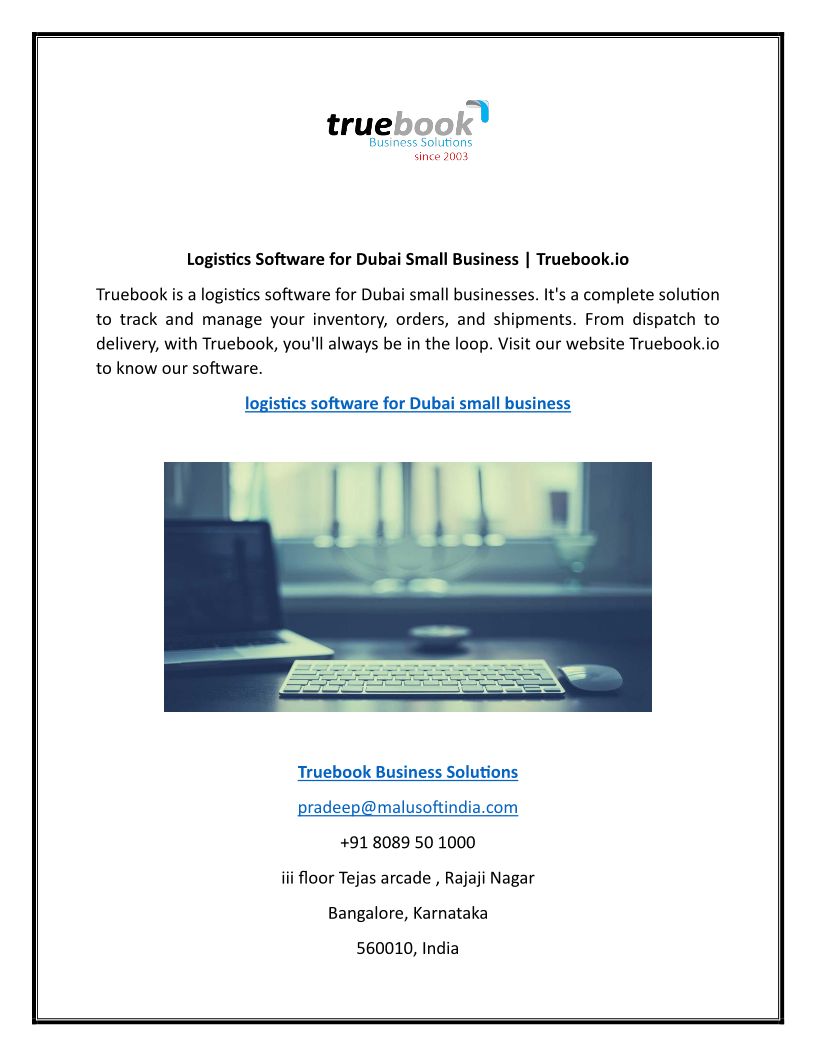 truebook
Business Solutions
since 2003

Logistics Software for Dubai Small Business | Truebook.io

Truebook is a logistics software for Dubai small businesses. It's a complete solution to track and manage your inventory, orders, and shipments. From dispatch to delivery, with Truebook, you'll always be in the loop. Visit our website Truebook.io to know our software.

logistics software for Dubai small business

Truebook Business Solutions

pradeep@malusoftindia.com

+91 8089 50 1000

iii floor Tejas arcade , Rajaji Nagar

Bangalore, Karnataka

560010, India